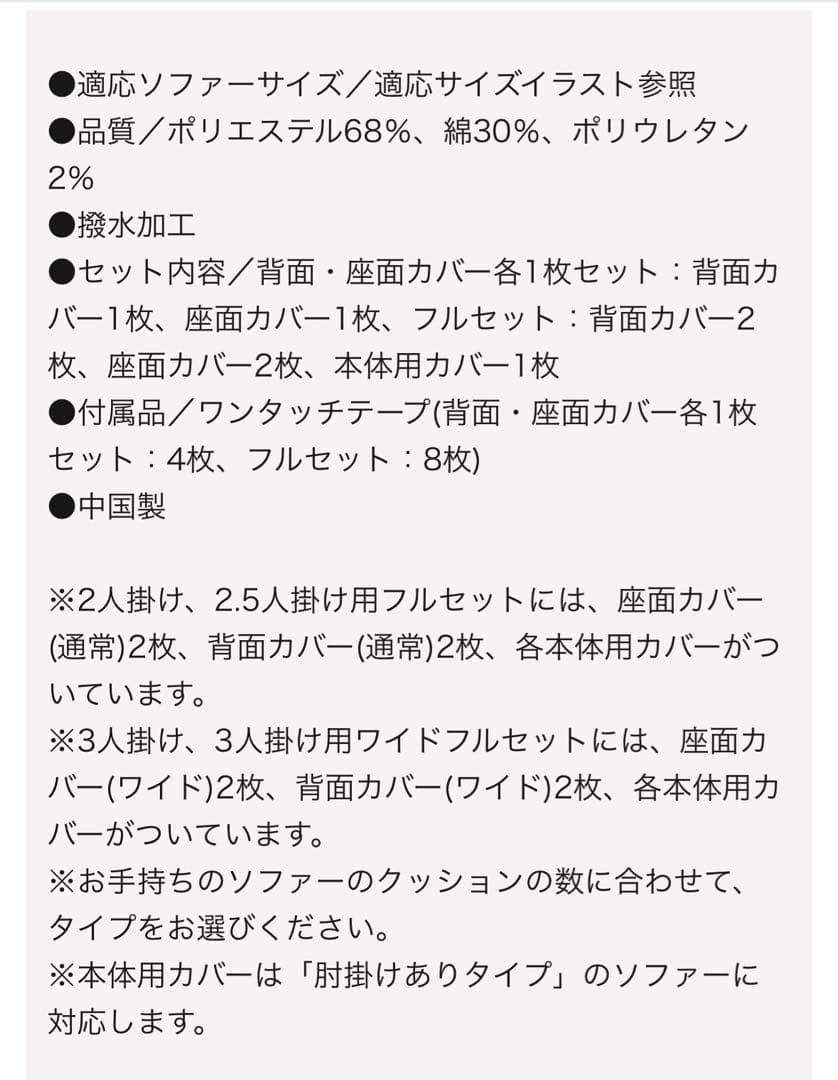 ●適応ソファーサイズ／適応サイズイラスト参照
●品質／ポリエステル68%、綿30%、ポリウレタン2%
●撥水加工
●セット内容／背面・座面カバー各1枚セット：背面カバー1枚、座面カバー1枚、フルセット：背面カバー2枚、座面カバー2枚、本体用カバー1枚
●付属品／ワンタッチテープ(背面・座面カバー各1枚セット：4枚、フルセット：8枚)
●中国製

※2人掛け、2.5人掛け用フルセットには、座面カバー(通常)2枚、背面カバー(通常)2枚、各本体用カバーがついています。
※3人掛け、3人掛け用ワイドフルセットには、座面カバー(ワイド)2枚、背面カバー(ワイド)2枚、各本体用カバーがついています。
※お手持ちのソファーのクッションの数に合わせて、タイプをお選びください。
※本体用カバーは「肘掛けありタイプ」のソファーに対応します。